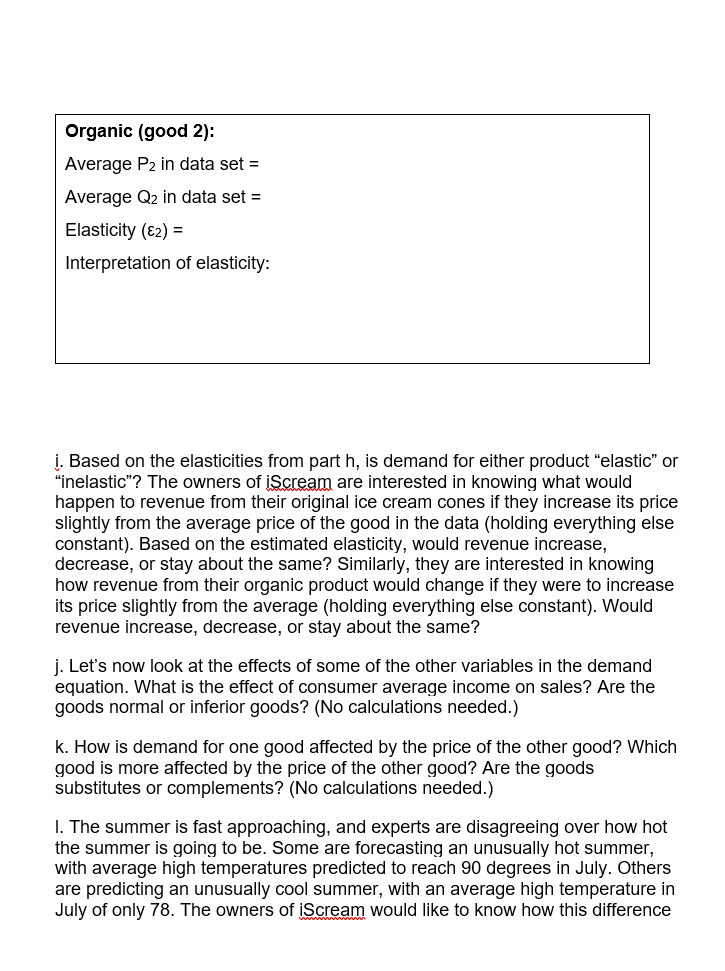 **Organic (good 2):**

Average $P_2$ in data set =

Average $Q_2$ in data set =

Elasticity ($\varepsilon_2$) =

Interpretation of elasticity:

i. Based on the elasticities from part h, is demand for either product “elastic” or “inelastic”? The owners of iScream are interested in knowing what would happen to revenue from their original ice cream cones if they increase its price slightly from the average price of the good in the data (holding everything else constant). Based on the estimated elasticity, would revenue increase, decrease, or stay about the same? Similarly, they are interested in knowing how revenue from their organic product would change if they were to increase its price slightly from the average (holding everything else constant). Would revenue increase, decrease, or stay about the same?

j. Let’s now look at the effects of some of the other variables in the demand equation. What is the effect of consumer average income on sales? Are the goods normal or inferior goods? (No calculations needed.)

k. How is demand for one good affected by the price of the other good? Which good is more affected by the price of the other good? Are the goods substitutes or complements? (No calculations needed.)

l. The summer is fast approaching, and experts are disagreeing over how hot the summer is going to be. Some are forecasting an unusually hot summer, with average high temperatures predicted to reach 90 degrees in July. Others are predicting an unusually cool summer, with an average high temperature in July of only 78. The owners of iScream would like to know how this difference